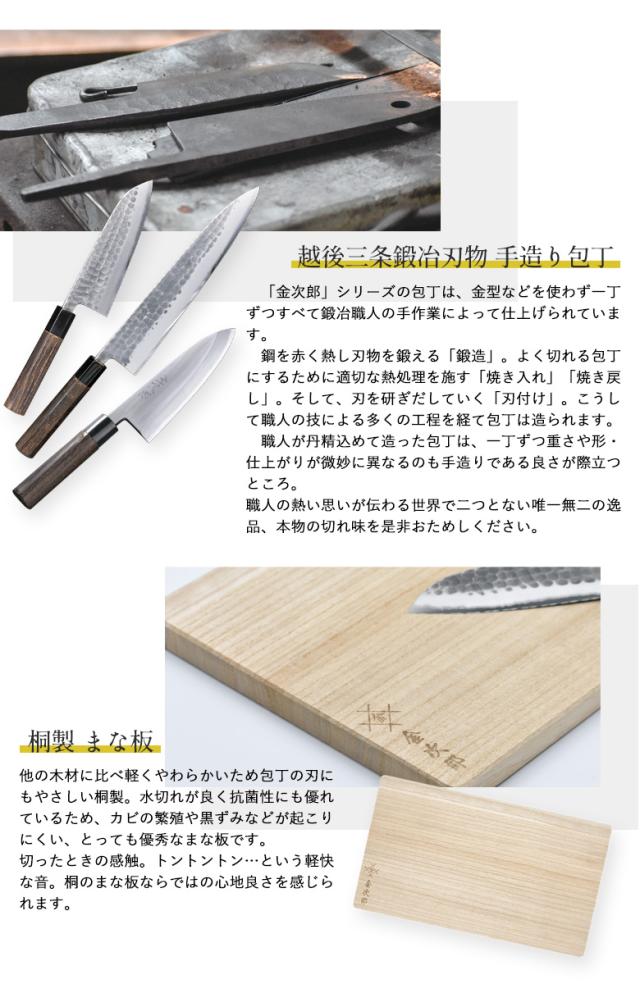 越後三条鍛冶刃物 手造り包丁

「金次郎」シリーズの包丁は、金型などを使わず一丁ずつすべて鍛冶職人の手作業によって仕上げられています。

鋼を赤く熱し刃物を鍛える「鍛造」。よく切れる包丁にするために適切な熱処理を施す「焼き入れ」「焼き戻し」。そして、刃を研ぎだしていく「刃付け」。こうして職人の技による多くの工程を経て包丁は造られます。

職人が丹精込めて造った包丁は、一丁ずつ重さや形・仕上がりが微妙に異なるのも手造りである良さが際立つところ。
職人の熱い思いが伝わる世界で二つとない唯一無二の逸品、本物の切れ味を是非おためしください。

金次郎

桐製 まな板

他の木材に比べ軽くやわらかいため包丁の刃にもやさしい桐製。水切れが良く抗菌性にも優れているため、カビの繁殖や黒ずみなどが起こりにくい、とっても優秀なまな板です。
切ったときの感触。トントントン…という軽快な音。桐のまな板ならではの心地良さを感じられます。

金次郎